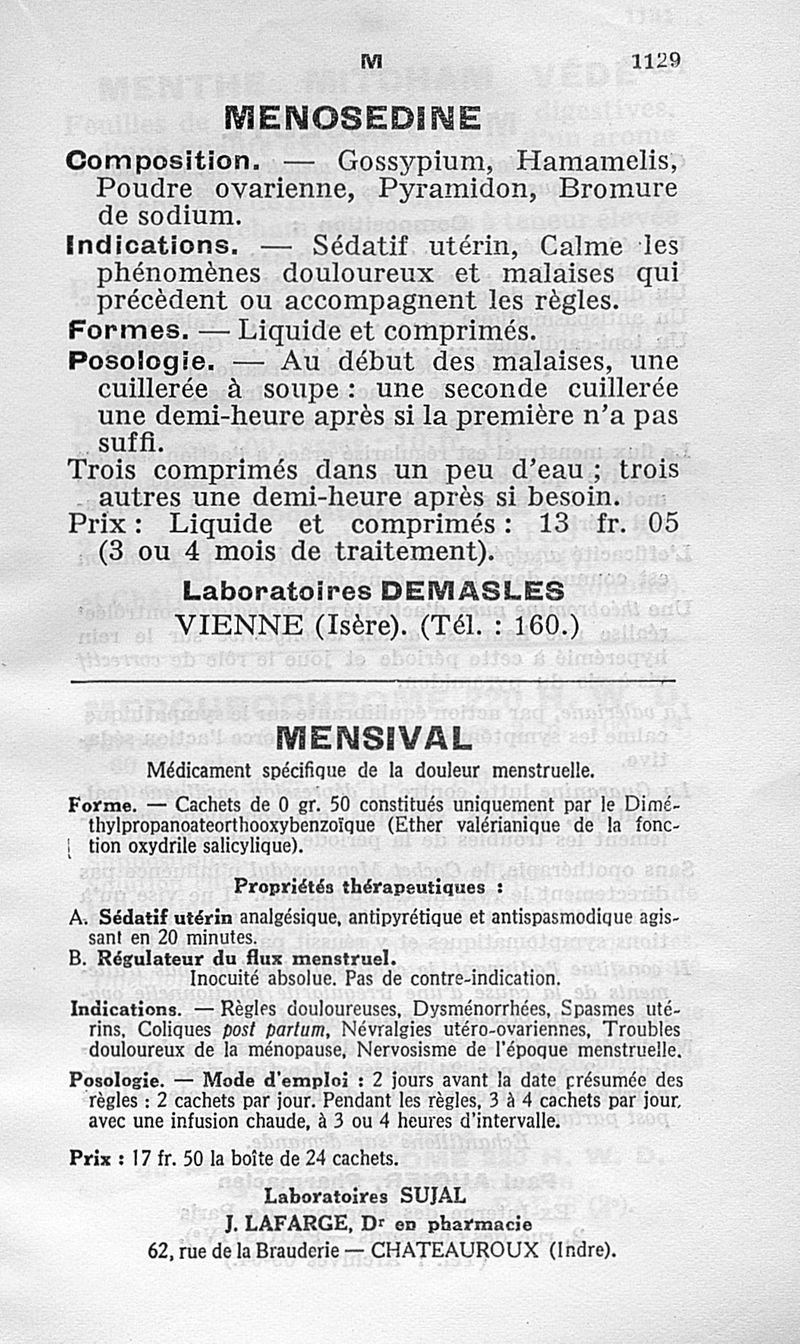 M 1129

MENOSEDINE

Composition. — Gossypium, Hamamelis, Poudre ovarienne, Pyramidon, Bromure de sodium.

Indications. — Sédatif utérin, Calme les phénomènes douloureux et malaises qui précèdent ou accompagnent les règles.

Formes. — Liquide et comprimés.

Posologie. — Au début des malaises, une cuillerée à soupe : une seconde cuillerée une demi-heure après si la première n'a pas suffi.

Trois comprimés dans un peu d'eau ; trois autres une demi-heure après si besoin.

Prix : Liquide et comprimés : 13 fr. 05 (3 ou 4 mois de traitement).

Laboratoires DEMASLES
VIENNE (Isère). (Tél. : 160.)

MENSIVAL

Médicament spécifique de la douleur menstruelle.

Forme. — Cachets de 0 gr. 50 constitués uniquement par le Diméthylpropanoateorthooxybenzoïque (Ether valérianique de la fonction oxydrile salicylique).

Propriétés thérapeutiques :

A. Sédatif utérin analgésique, antipyrétique et antispasmodique agissant en 20 minutes.
B. Régulateur du flux menstruel.
Inocuité absolue. Pas de contre-indication.

Indications. — Règles douloureuses, Dysménorrhées, Spasmes utérins, Coliques post partum, Névralgies utéro-ovariennes, Troubles douloureux de la ménopause, Nervosisme de l'époque menstruelle.

Posologie. — Mode d'emploi : 2 jours avant la date présumée des règles : 2 cachets par jour. Pendant les règles, 3 à 4 cachets par jour, avec une infusion chaude, à 3 ou 4 heures d'intervalle.

Prix : 17 fr. 50 la boîte de 24 cachets.

Laboratoires SUJAL
J. LAFARGE, Dr en pharmacie
62, rue de la Brauderie — CHATEAUROUX (Indre).